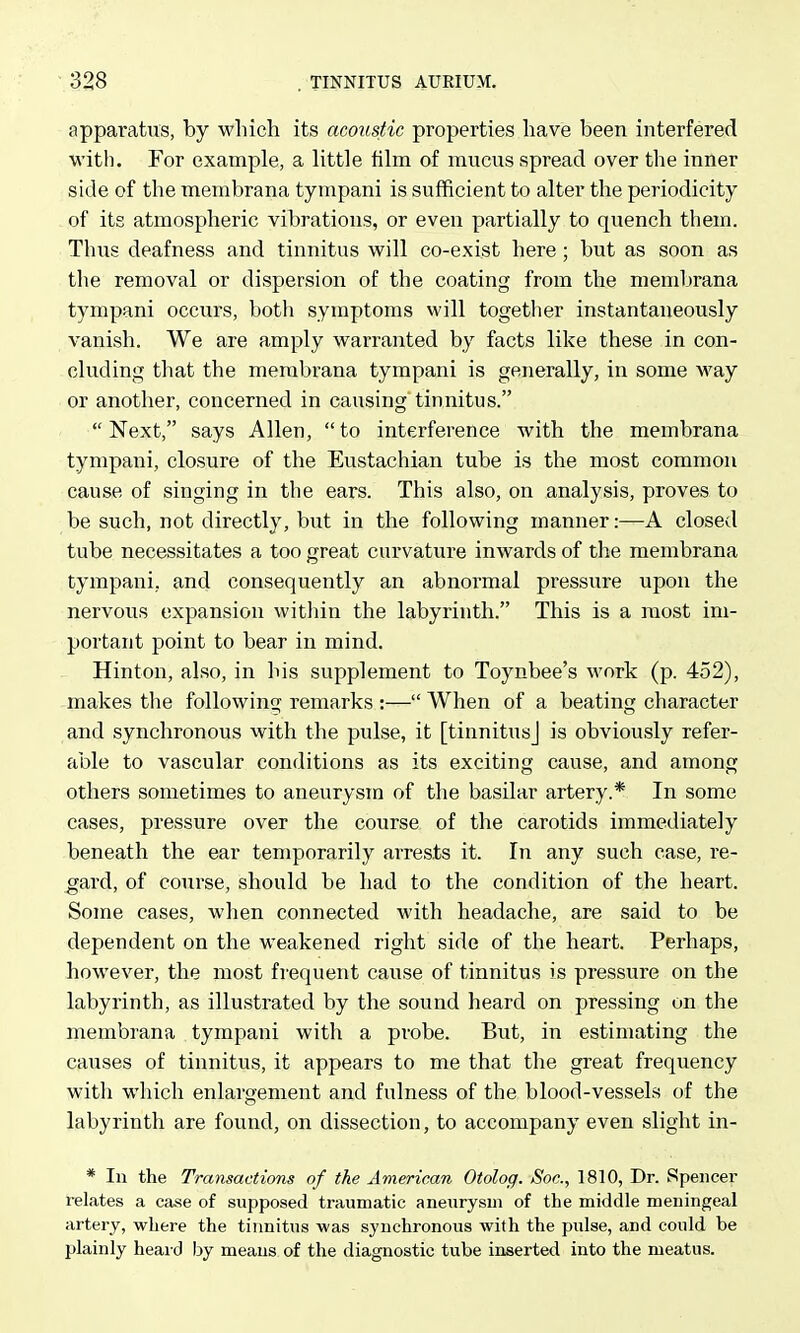 328 TINNITUS AURIUM.

apparatus, by which its acoustic properties have been interfered with. For example, a little film of mucus spread over the inner side of the membrana tympani is sufficient to alter the periodicity of its atmospheric vibrations, or even partially to quench them. Thus deafness and tinnitus will co-exist here; but as soon as the removal or dispersion of the coating from the membrana tympani occurs, both symptoms will together instantaneously vanish. We are amply warranted by facts like these in concluding that the membrana tympani is generally, in some way or another, concerned in causing tinnitus."

"Next," says Allen, "to interference with the membrana tympani, closure of the Eustachian tube is the most common cause of singing in the ears. This also, on analysis, proves to be such, not directly, but in the following manner:—A closed tube necessitates a too great curvature inwards of the membrana tympani, and consequently an abnormal pressure upon the nervous expansion within the labyrinth." This is a most important point to bear in mind.

Hinton, also, in his supplement to Toynbee's work (p. 452), makes the following remarks:—"When of a beating character and synchronous with the pulse, it [tinnitus] is obviously referable to vascular conditions as its exciting cause, and among others sometimes to aneurysm of the basilar artery.* In some cases, pressure over the course of the carotids immediately beneath the ear temporarily arrests it. In any such case, regard, of course, should be had to the condition of the heart. Some cases, when connected with headache, are said to be dependent on the weakened right side of the heart. Perhaps, however, the most frequent cause of tinnitus is pressure on the labyrinth, as illustrated by the sound heard on pressing on the membrana tympani with a probe. But, in estimating the causes of tinnitus, it appears to me that the great frequency with which enlargement and fulness of the blood-vessels of the labyrinth are found, on dissection, to accompany even slight in-

* In the Transactions of the American Otolog. Soc., 1810, Dr. Spencer relates a case of supposed traumatic aneurysm of the middle meningeal artery, where the tinnitus was synchronous with the pulse, and could be plainly heard by means of the diagnostic tube inserted into the meatus.